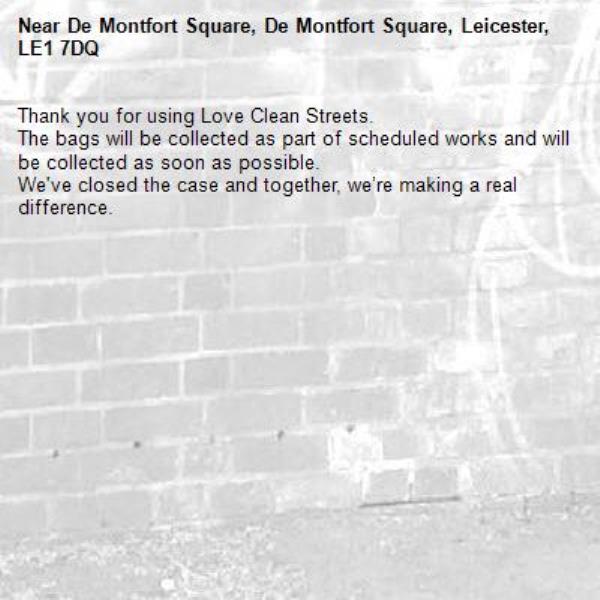 Near De Montfort Square, De Montfort Square, Leicester, LE1 7DQ

Thank you for using Love Clean Streets.
The bags will be collected as part of scheduled works and will be collected as soon as possible.
We've closed the case and together, we're making a real difference.